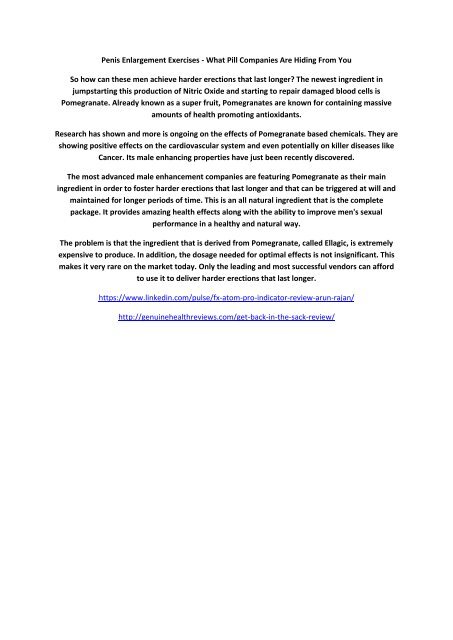 Penis Enlargement Exercises - What Pill Companies Are Hiding From You

So how can these men achieve harder erections that last longer? The newest ingredient in jumpstarting this production of Nitric Oxide and starting to repair damaged blood cells is Pomegranate. Already known as a super fruit, Pomegranates are known for containing massive amounts of health promoting antioxidants.

Research has shown and more is ongoing on the effects of Pomegranate based chemicals. They are showing positive effects on the cardiovascular system and even potentially on killer diseases like Cancer. Its male enhancing properties have just been recently discovered.

The most advanced male enhancement companies are featuring Pomegranate as their main ingredient in order to foster harder erections that last longer and that can be triggered at will and maintained for longer periods of time. This is an all natural ingredient that is the complete package. It provides amazing health effects along with the ability to improve men's sexual performance in a healthy and natural way.

The problem is that the ingredient that is derived from Pomegranate, called Ellagic, is extremely expensive to produce. In addition, the dosage needed for optimal effects is not insignificant. This makes it very rare on the market today. Only the leading and most successful vendors can afford to use it to deliver harder erections that last longer.

https://www.linkedin.com/pulse/fx-atom-pro-indicator-review-arun-rajan/

http://genuinehealthreviews.com/get-back-in-the-sack-review/